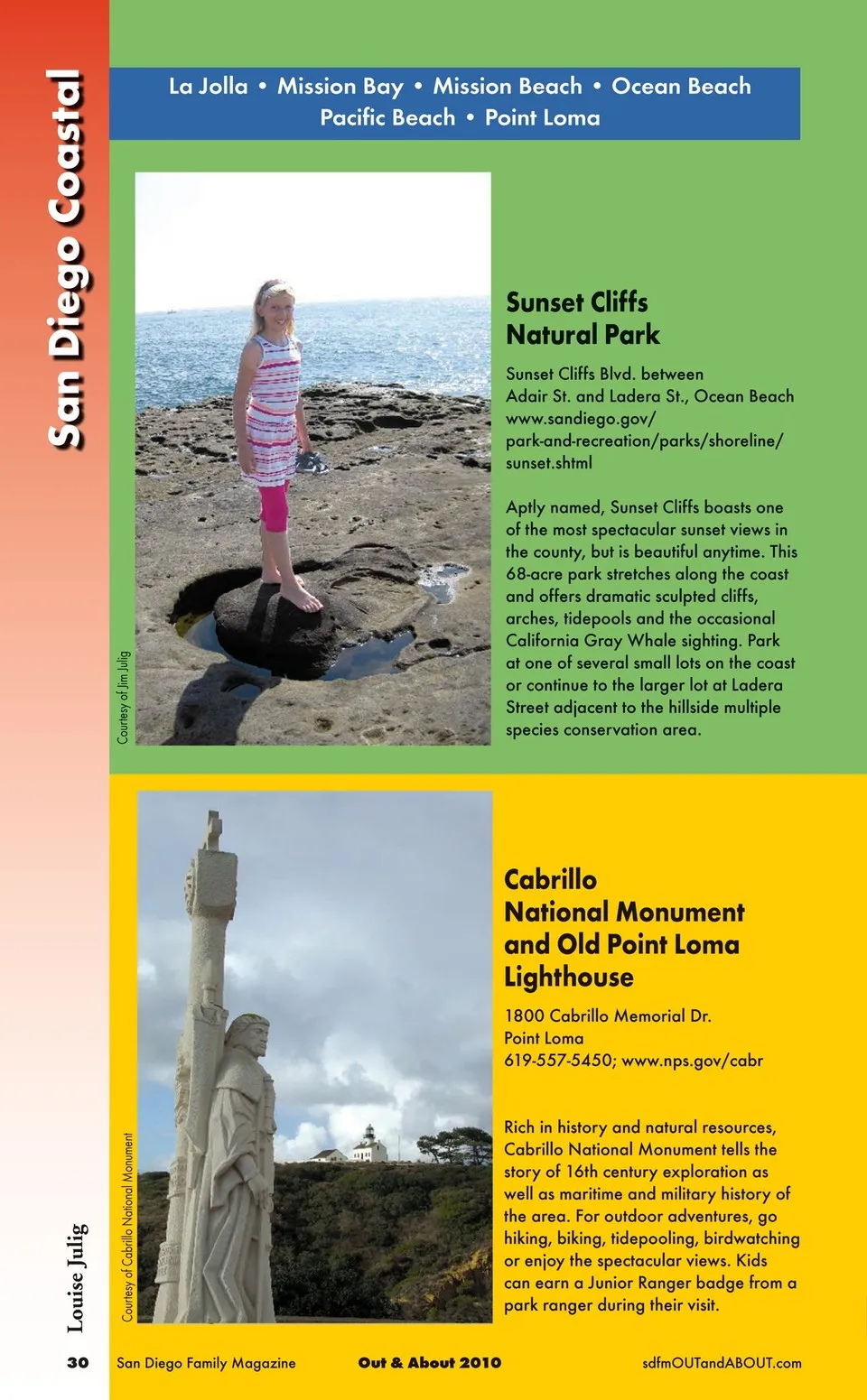 San Diego Coastal

La Jolla • Mission Bay • Mission Beach • Ocean Beach
Pacific Beach • Point Loma

Courtesy of Jim Julig

Sunset Cliffs
Natural Park

Sunset Cliffs Blvd. between Adair St. and Ladera St., Ocean Beach
www.sandiego.gov/park-and-recreation/parks/shoreline/sunset.shtml

Aptly named, Sunset Cliffs boasts one of the most spectacular sunset views in the county, but is beautiful anytime. This 68-acre park stretches along the coast and offers dramatic sculpted cliffs, arches, tidepools and the occasional California Gray Whale sighting. Park at one of several small lots on the coast or continue to the larger lot at Ladera Street adjacent to the hillside multiple species conservation area.

Courtesy of Cabrillo National Monument

Cabrillo
National Monument
and Old Point Loma
Lighthouse

1800 Cabrillo Memorial Dr.
Point Loma
619-557-5450; www.nps.gov/cabr

Rich in history and natural resources, Cabrillo National Monument tells the story of 16th century exploration as well as maritime and military history of the area. For outdoor adventures, go hiking, biking, tidepooling, birdwatching or enjoy the spectacular views. Kids can earn a Junior Ranger badge from a park ranger during their visit.

Louise Julig

30 San Diego Family Magazine Out & About 2010 sdfmOUTandABOUT.com